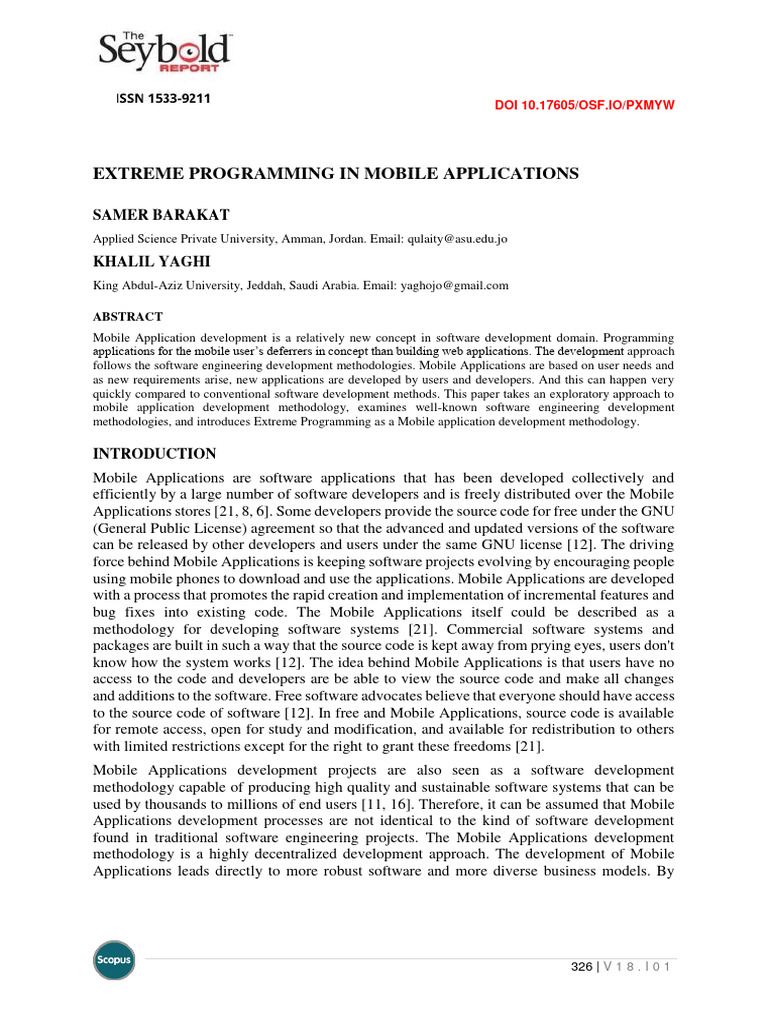 The Seybold REPORT

ISSN 1533-9211

DOI 10.17605/OSF.IO/PXMYW

EXTREME PROGRAMMING IN MOBILE APPLICATIONS

SAMER BARAKAT

Applied Science Private University, Amman, Jordan. Email: qulaity@asu.edu.jo

KHALIL YAGHI

King Abdul-Aziz University, Jeddah, Saudi Arabia. Email: yaghojo@gmail.com

ABSTRACT

Mobile Application development is a relatively new concept in software development domain. Programming applications for the mobile user's deferrers in concept than building web applications. The development approach follows the software engineering development methodologies. Mobile Applications are based on user needs and as new requirements arise, new applications are developed by users and developers. And this can happen very quickly compared to conventional software development methods. This paper takes an exploratory approach to mobile application development methodology, examines well-known software engineering development methodologies, and introduces Extreme Programming as a Mobile application development methodology.

INTRODUCTION

Mobile Applications are software applications that has been developed collectively and efficiently by a large number of software developers and is freely distributed over the Mobile Applications stores [21, 8, 6]. Some developers provide the source code for free under the GNU (General Public License) agreement so that the advanced and updated versions of the software can be released by other developers and users under the same GNU license [12]. The driving force behind Mobile Applications is keeping software projects evolving by encouraging people using mobile phones to download and use the applications. Mobile Applications are developed with a process that promotes the rapid creation and implementation of incremental features and bug fixes into existing code. The Mobile Applications itself could be described as a methodology for developing software systems [21]. Commercial software systems and packages are built in such a way that the source code is kept away from prying eyes, users don't know how the system works [12]. The idea behind Mobile Applications is that users have no access to the code and developers are be able to view the source code and make all changes and additions to the software. Free software advocates believe that everyone should have access to the source code of software [12]. In free and Mobile Applications, source code is available for remote access, open for study and modification, and available for redistribution to others with limited restrictions except for the right to grant these freedoms [21].

Mobile Applications development projects are also seen as a software development methodology capable of producing high quality and sustainable software systems that can be used by thousands to millions of end users [11, 16]. Therefore, it can be assumed that Mobile Applications development processes are not identical to the kind of software development found in traditional software engineering projects. The Mobile Applications development methodology is a highly decentralized development approach. The development of Mobile Applications leads directly to more robust software and more diverse business models. By

Scopus

326 | V 1 8 . I 0 1